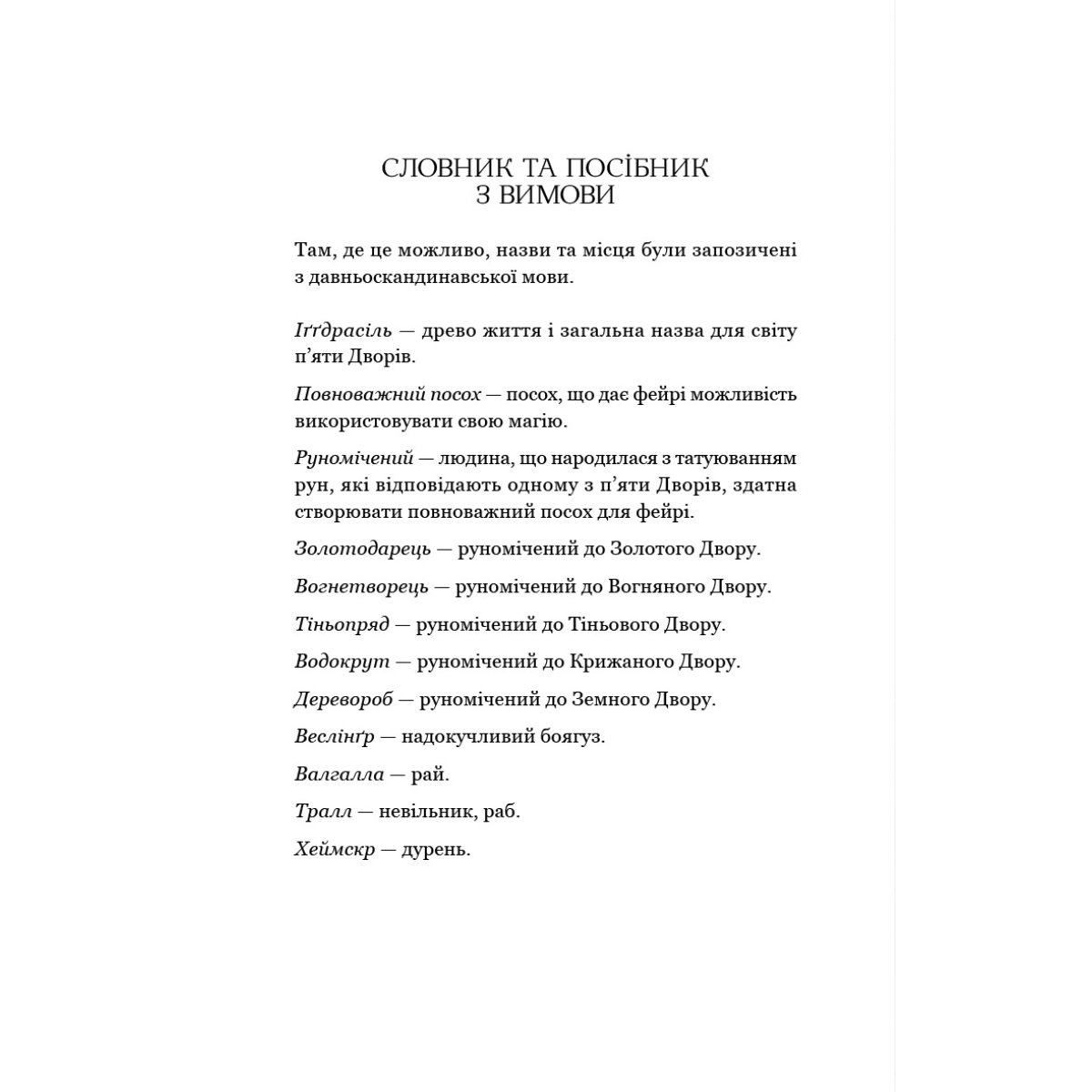 СЛОВНИК ТА ПОСІБНИК З ВИМОВИ

Там, де це можливо, назви та місця були запозичені з давньоскандинавської мови.

Іґґдрасіль — древо життя і загальна назва для світу п'яти Дворів.

Повноважний посох — посох, що дає фейрі можливість використовувати свою магію.

Руномічений — людина, що народилася з татуюванням рун, які відповідають одному з п'яти Дворів, здатна створювати повноважний посох для фейрі.

Золотодарець — руномічений до Золотого Двору.

Вогнетворець — руномічений до Вогняного Двору.

Тіньопряд — руномічений до Тіньового Двору.

Водокрут — руномічений до Крижаного Двору.

Деревороб — руномічений до Земного Двору.

Веслінґр — надокучливий боягуз.

Валгалла — рай.

Тралл — невільник, раб.

Хеймскр — дурень.